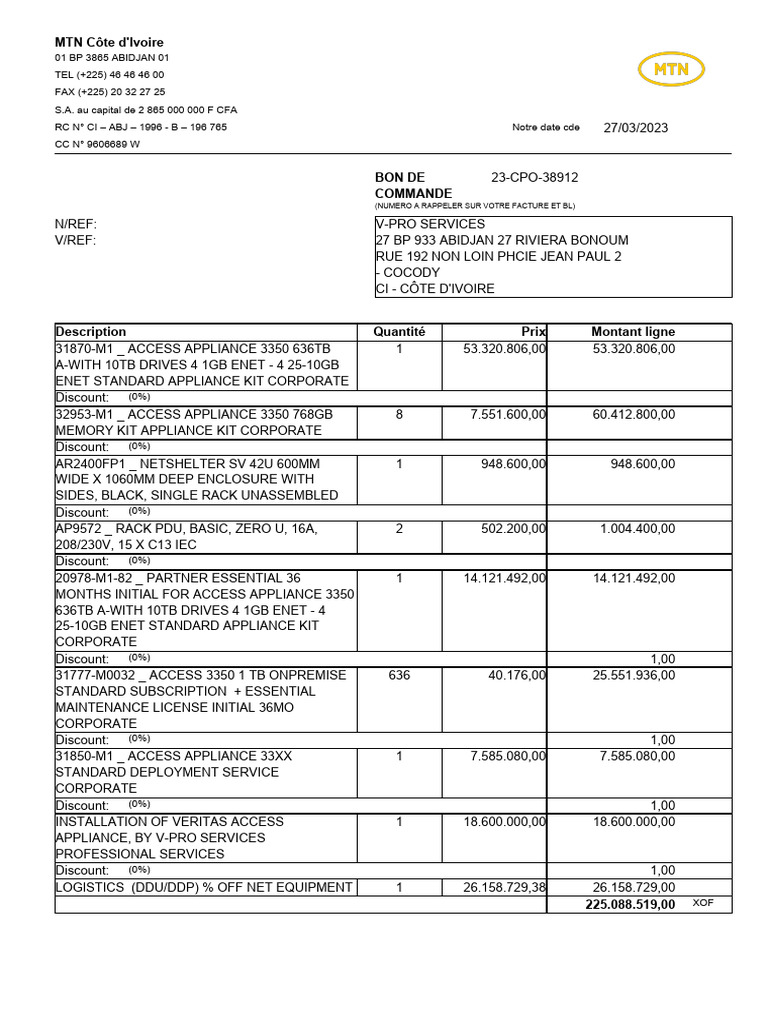 MTN Côte d'Ivoire
01 BP 3865 ABIDJAN 01
TEL (+225) 46 46 46 00
FAX (+225) 20 32 27 25
S.A. au capital de 2 865 000 000 F CFA
RC N° CI – ABJ – 1996 - B – 196 765
CC N° 9606689 W

MTN

Notre date cde 27/03/2023

BON DE COMMANDE 23-CPO-38912
(NUMERO A RAPPELER SUR VOTRE FACTURE ET BL)

N/REF:
V/REF:

V-PRO SERVICES
27 BP 933 ABIDJAN 27 RIVIERA BONOUM
RUE 192 NON LOIN PHCIE JEAN PAUL 2
- COCODY
CI - CÔTE D'IVOIRE

| Description | Quantité | Prix | Montant ligne |
|---|---|---|---|
| 31870-M1 _ ACCESS APPLIANCE 3350 636TB A-WITH 10TB DRIVES 4 1GB ENET - 4 25-10GB ENET STANDARD APPLIANCE KIT CORPORATE | 1 | 53.320.806,00 | 53.320.806,00 |
| Discount: (0%) | | | |
| 32953-M1 _ ACCESS APPLIANCE 3350 768GB MEMORY KIT APPLIANCE KIT CORPORATE | 8 | 7.551.600,00 | 60.412.800,00 |
| Discount: (0%) | | | |
| AR2400FP1 _ NETSHELTER SV 42U 600MM WIDE X 1060MM DEEP ENCLOSURE WITH SIDES, BLACK, SINGLE RACK UNASSEMBLED | 1 | 948.600,00 | 948.600,00 |
| Discount: (0%) | | | |
| AP9572 _ RACK PDU, BASIC, ZERO U, 16A, 208/230V, 15 X C13 IEC | 2 | 502.200,00 | 1.004.400,00 |
| Discount: (0%) | | | |
| 20978-M1-82 _ PARTNER ESSENTIAL 36 MONTHS INITIAL FOR ACCESS APPLIANCE 3350 636TB A-WITH 10TB DRIVES 4 1GB ENET - 4 25-10GB ENET STANDARD APPLIANCE KIT CORPORATE | 1 | 14.121.492,00 | 14.121.492,00 |
| Discount: (0%) | | | 1,00 |
| 31777-M0032 _ ACCESS 3350 1 TB ONPREMISE STANDARD SUBSCRIPTION + ESSENTIAL MAINTENANCE LICENSE INITIAL 36MO CORPORATE | 636 | 40.176,00 | 25.551.936,00 |
| Discount: (0%) | | | 1,00 |
| 31850-M1 _ ACCESS APPLIANCE 33XX STANDARD DEPLOYMENT SERVICE CORPORATE | 1 | 7.585.080,00 | 7.585.080,00 |
| Discount: (0%) | | | 1,00 |
| INSTALLATION OF VERITAS ACCESS APPLIANCE, BY V-PRO SERVICES PROFESSIONAL SERVICES | 1 | 18.600.000,00 | 18.600.000,00 |
| Discount: (0%) | | | 1,00 |
| LOGISTICS (DDU/DDP) % OFF NET EQUIPMENT | 1 | 26.158.729,38 | 26.158.729,00 |
| | | | 225.088.519,00 XOF |